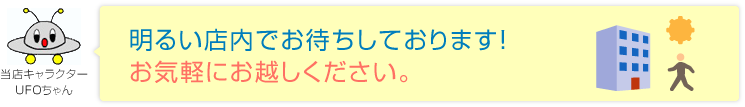 当店キャラクター
UFOちゃん

明るい店内でお待ちしております!
お気軽にお越しください。